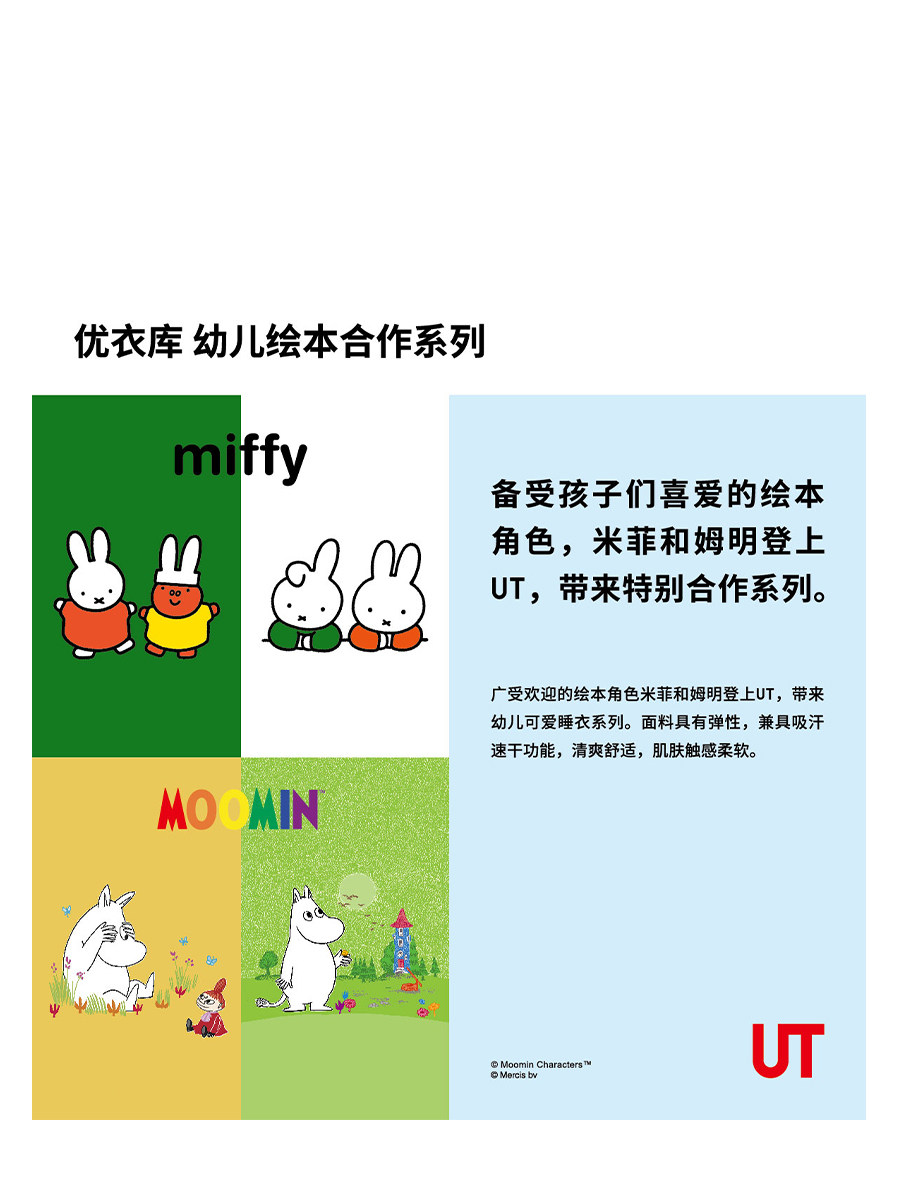 优衣库 幼儿绘本合作系列

miffy

MOOMIN™

备受孩子们喜爱的绘本角色，米菲和姆明登上UT，带来特别合作系列。

广受欢迎的绘本角色米菲和姆明登上UT，带来幼儿可爱睡衣系列。面料具有弹性，兼具吸汗速干功能，清爽舒适，肌肤触感柔软。

© Moomin Characters™
© Mercis bv

UT